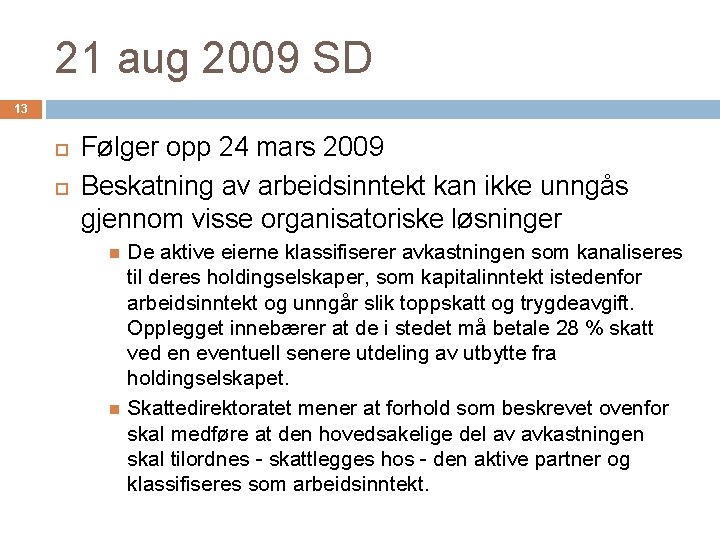 21 aug 2009 SD

13

Følger opp 24 mars 2009

Beskatning av arbeidsinntekt kan ikke unngås gjennom visse organisatoriske løsninger

De aktive eierne klassifiserer avkastningen som kanaliseres til deres holdingselskaper, som kapitalinntekt istedenfor arbeidsinntekt og unngår slik toppskatt og trygdeavgift. Opplegget innebærer at de i stedet må betale 28 % skatt ved en eventuell senere utdeling av utbytte fra holdingselskapet.

Skattedirektoratet mener at forhold som beskrevet ovenfor skal medføre at den hovedsakelige del av avkastningen skal tilordnes - skattlegges hos - den aktive partner og klassifiseres som arbeidsinntekt.